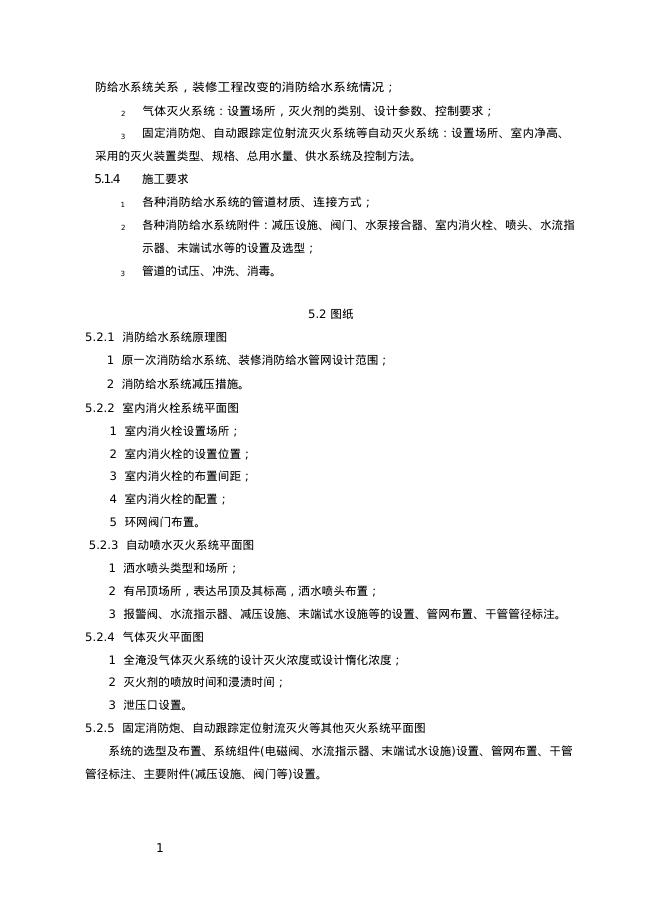 防给水系统关系，装修工程改变的消防给水系统情况；

2 气体灭火系统：设置场所，灭火剂的类别、设计参数、控制要求；

3 固定消防炮、自动跟踪定位射流灭火系统等自动灭火系统：设置场所、室内净高、采用的灭火装置类型、规格、总用水量、供水系统及控制方法。

5.1.4 施工要求

1 各种消防给水系统的管道材质、连接方式；

2 各种消防给水系统附件：减压设施、阀门、水泵接合器、室内消火栓、喷头、水流指示器、末端试水等的设置及选型；

3 管道的试压、冲洗、消毒。

5.2 图纸

5.2.1 消防给水系统原理图

1 原一次消防给水系统、装修消防给水管网设计范围；

2 消防给水系统减压措施。

5.2.2 室内消火栓系统平面图

1 室内消火栓设置场所；

2 室内消火栓的设置位置；

3 室内消火栓的布置间距；

4 室内消火栓的配置；

5 环网阀门布置。

5.2.3 自动喷水灭火系统平面图

1 洒水喷头类型和场所；

2 有吊顶场所，表达吊顶及其标高，洒水喷头布置；

3 报警阀、水流指示器、减压设施、末端试水设施等的设置、管网布置、干管管径标注。

5.2.4 气体灭火平面图

1 全淹没气体灭火系统的设计灭火浓度或设计惰化浓度；

2 灭火剂的喷放时间和浸渍时间；

3 泄压口设置。

5.2.5 固定消防炮、自动跟踪定位射流灭火等其他灭火系统平面图

系统的选型及布置、系统组件(电磁阀、水流指示器、末端试水设施)设置、管网布置、干管管径标注、主要附件(减压设施、阀门等)设置。

1